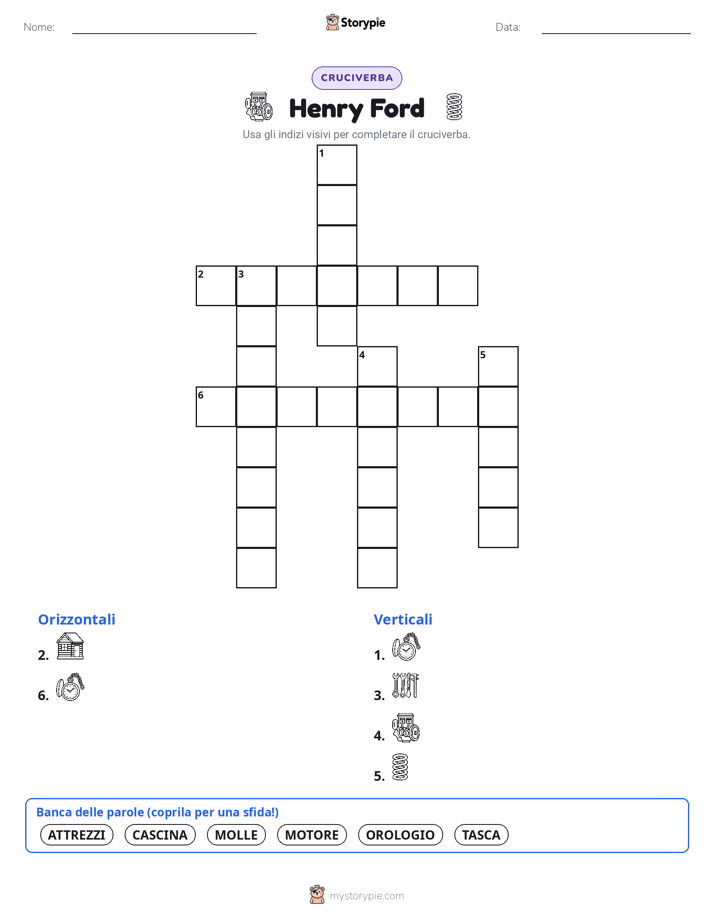 Nome: Storypie Data:

CRUCIVERBA

Henry Ford

Usa gli indizi visivi per completare il cruciverba.

1

2 3

4 5

6

Orizzontali

2.

6.

Verticali

1.

3.

4.

5.

Banca delle parole (coprila per una sfida!)

ATTREZZI CASCINA MOLLE MOTORE OROLOGIO TASCA

mystorypie.com